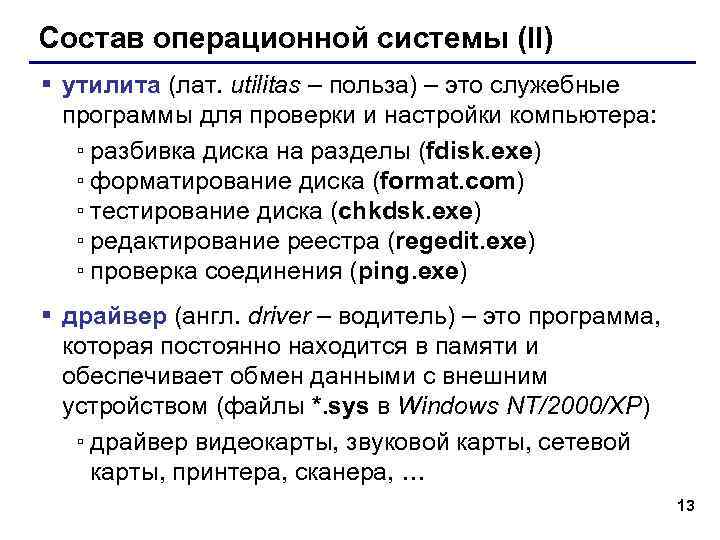 Состав операционной системы (II)

▪ утилита (лат. utilitas – польза) – это служебные программы для проверки и настройки компьютера:

▫ разбивка диска на разделы (fdisk.exe)
▫ форматирование диска (format.com)
▫ тестирование диска (chkdsk.exe)
▫ редактирование реестра (regedit.exe)
▫ проверка соединения (ping.exe)

▪ драйвер (англ. driver – водитель) – это программа, которая постоянно находится в памяти и обеспечивает обмен данными с внешним устройством (файлы *.sys в Windows NT/2000/XP)

▫ драйвер видеокарты, звуковой карты, сетевой карты, принтера, сканера, …

13